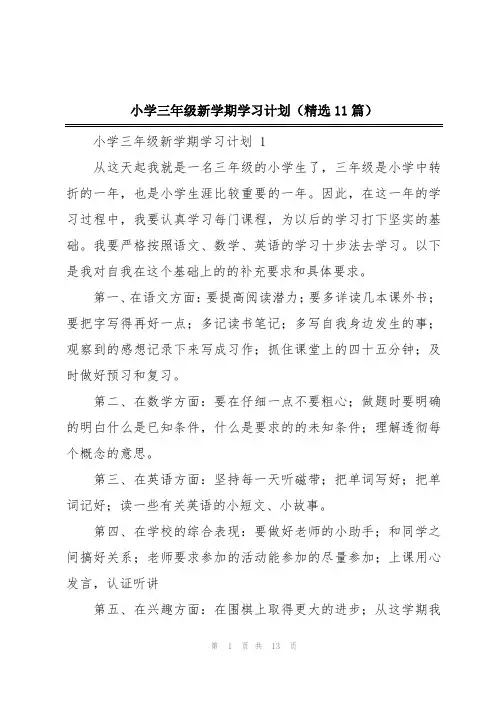 小学三年级新学期学习计划（精选11篇）

小学三年级新学期学习计划 1

从这天起我就是一名三年级的小学生了，三年级是小学中转折的一年，也是小学生涯比较重要的一年。因此，在这一年的学习过程中，我要认真学习每门课程，为以后的学习打下坚实的基础。我要严格按照语文、数学、英语的学习十步法去学习。以下是我对自我在这个基础上的的补充要求和具体要求。

第一、在语文方面：要提高阅读潜力；要多详读几本课外书；要把字写得再好一点；多记读书笔记；多写自我身边发生的事；观察到的感想记录下来写成习作；抓住课堂上的四十五分钟；及时做好预习和复习。

第二、在数学方面：要在仔细一点不要粗心；做题时要明确的明白什么是已知条件，什么是要求的的未知条件；理解透彻每个概念的意思。

第三、在英语方面：坚持每一天听磁带；把单词写好；把单词记好；读一些有关英语的小短文、小故事。

第四、在学校的综合表现：要做好老师的小助手；和同学之间搞好关系；老师要求参加的活动能参加的尽量参加；上课用心发言，认证听讲

第五、在兴趣方面：在围棋上取得更大的进步；从这学期我

第 1 页 共 13 页